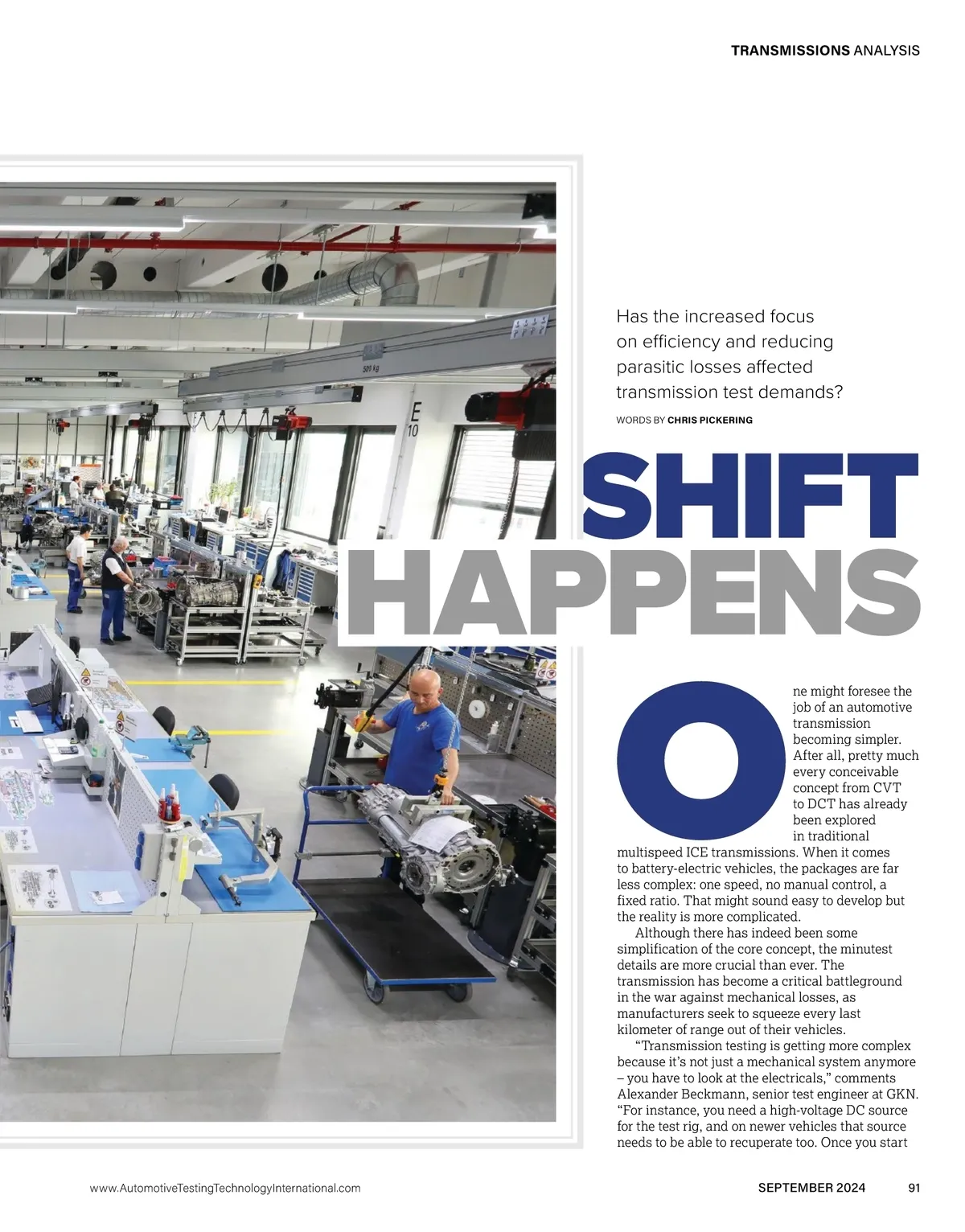 TRANSMISSIONS ANALYSIS

Has the increased focus on efficiency and reducing parasitic losses affected transmission test demands?

WORDS BY CHRIS PICKERING

SHIFT HAPPENS

One might foresee the job of an automotive transmission becoming simpler. After all, pretty much every conceivable concept from CVT to DCT has already been explored in traditional multispeed ICE transmissions. When it comes to battery-electric vehicles, the packages are far less complex: one speed, no manual control, a fixed ratio. That might sound easy to develop but the reality is more complicated.

Although there has indeed been some simplification of the core concept, the minutest details are more crucial than ever. The transmission has become a critical battleground in the war against mechanical losses, as manufacturers seek to squeeze every last kilometer of range out of their vehicles.

"Transmission testing is getting more complex because it's not just a mechanical system anymore – you have to look at the electricals," comments Alexander Beckmann, senior test engineer at GKN. "For instance, you need a high-voltage DC source for the test rig, and on newer vehicles that source needs to be able to recuperate too. Once you start

www.AutomotiveTestingTechnologyInternational.com

SEPTEMBER 2024

91